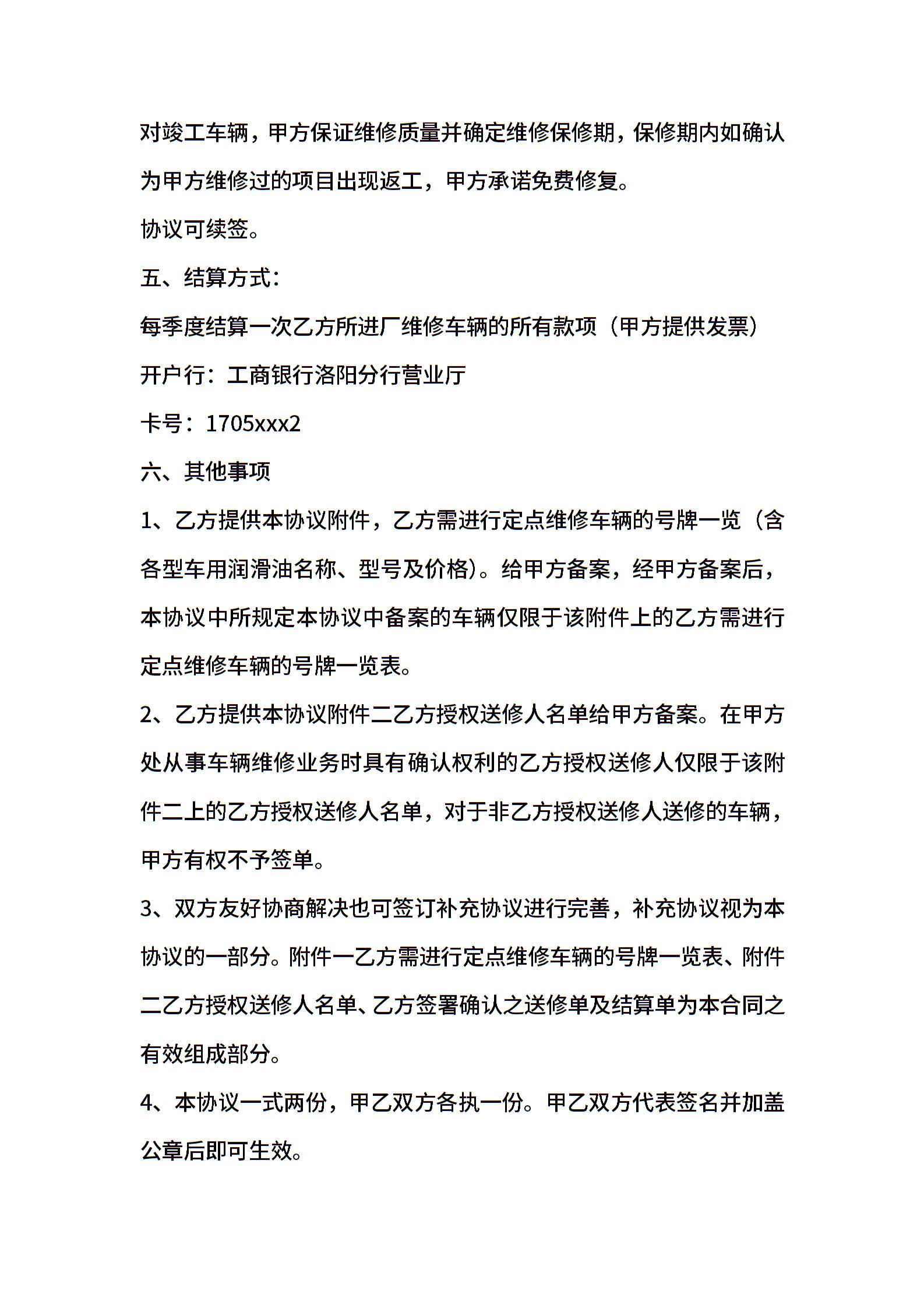 对竣工车辆，甲方保证维修质量并确定维修保修期，保修期内如确认为甲方维修过的项目出现返工，甲方承诺免费修复。

协议可续签。

五、结算方式：

每季度结算一次乙方所进厂维修车辆的所有款项（甲方提供发票）

开户行：工商银行洛阳分行营业厅

卡号：1705xxx2

六、其他事项

1、乙方提供本协议附件，乙方需进行定点维修车辆的号牌一览（含各型车用润滑油名称、型号及价格）。给甲方备案，经甲方备案后，本协议中所规定本协议中备案的车辆仅限于该附件上的乙方需进行定点维修车辆的号牌一览表。

2、乙方提供本协议附件二乙方授权送修人名单给甲方备案。在甲方处从事车辆维修业务时具有确认权利的乙方授权送修人仅限于该附件二上的乙方授权送修人名单，对于非乙方授权送修人送修的车辆，甲方有权不予签单。

3、双方友好协商解决也可签订补充协议进行完善，补充协议视为本协议的一部分。附件一乙方需进行定点维修车辆的号牌一览表、附件二乙方授权送修人名单、乙方签署确认之送修单及结算单为本合同之有效组成部分。

4、本协议一式两份，甲乙双方各执一份。甲乙双方代表签名并加盖公章后即可生效。